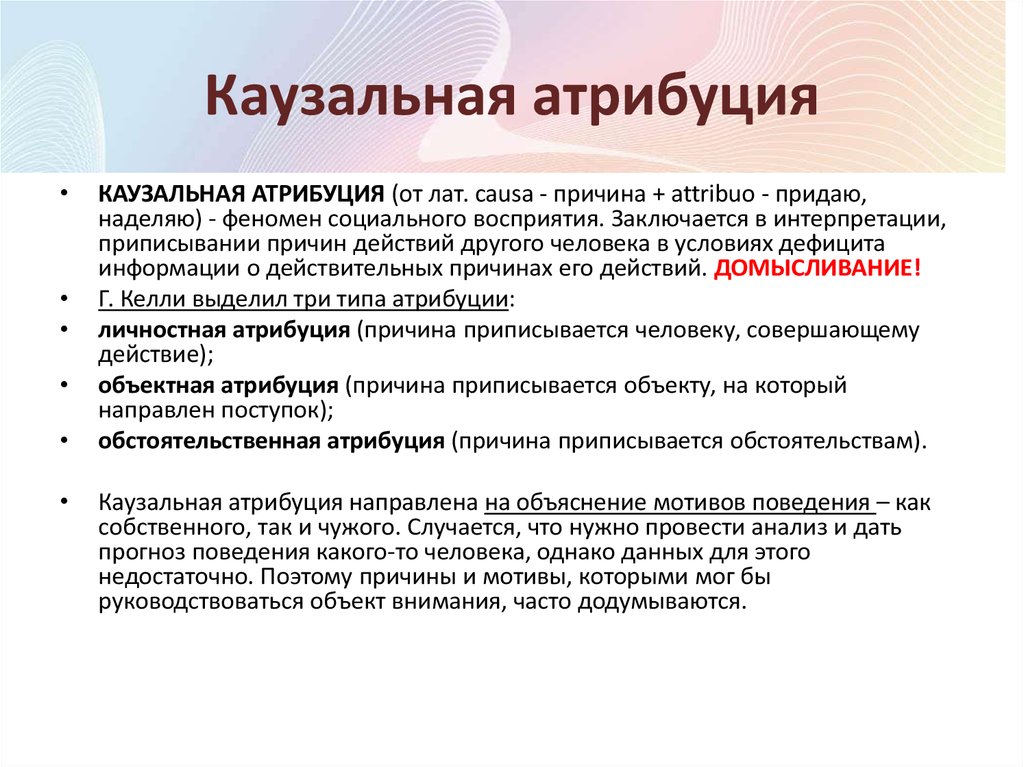 Каузальная атрибуция

• КАУЗАЛЬНАЯ АТРИБУЦИЯ (от лат. causa - причина + attribuo - придаю, наделяю) - феномен социального восприятия. Заключается в интерпретации, приписывании причин действий другого человека в условиях дефицита информации о действительных причинах его действий. ДОМЫСЛИВАНИЕ!
• Г. Келли выделил три типа атрибуции:
• личностная атрибуция (причина приписывается человеку, совершающему действие);
• объектная атрибуция (причина приписывается объекту, на который направлен поступок);
• обстоятельственная атрибуция (причина приписывается обстоятельствам).

• Каузальная атрибуция направлена на объяснение мотивов поведения – как собственного, так и чужого. Случается, что нужно провести анализ и дать прогноз поведения какого-то человека, однако данных для этого недостаточно. Поэтому причины и мотивы, которыми мог бы руководствоваться объект внимания, часто додумываются.